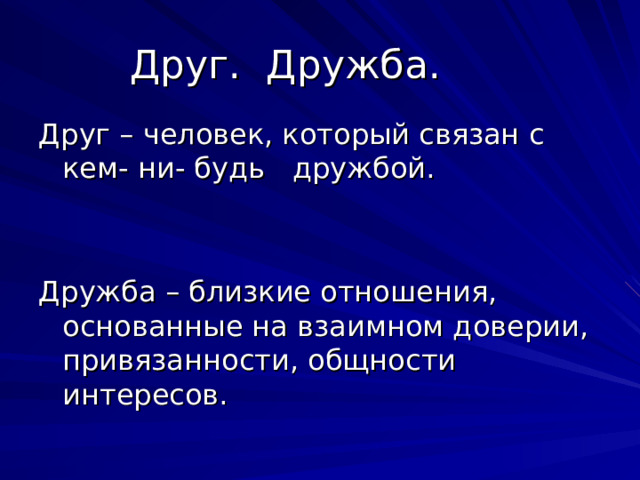 Друг. Дружба.

Друг – человек, который связан с кем- ни- будь дружбой.

Дружба – близкие отношения, основанные на взаимном доверии, привязанности, общности интересов.